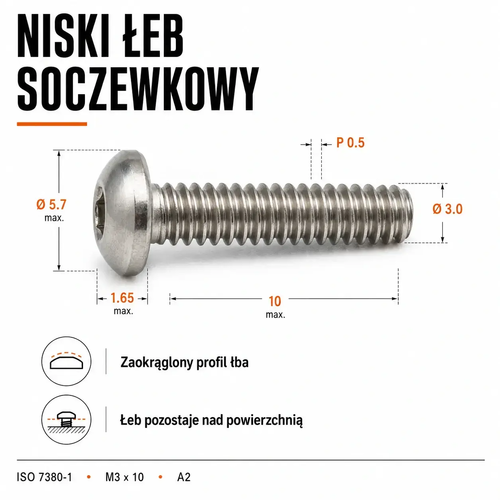 NISKI ŁEB SOCZEWKOWY

P 0.5

Ø 5.7
max.

Ø 3.0

1.65
max.

10
max.

Zaokrąglony profil łba

Łeb pozostaje nad powierzchnią

ISO 7380-1 • M3 x 10 • A2